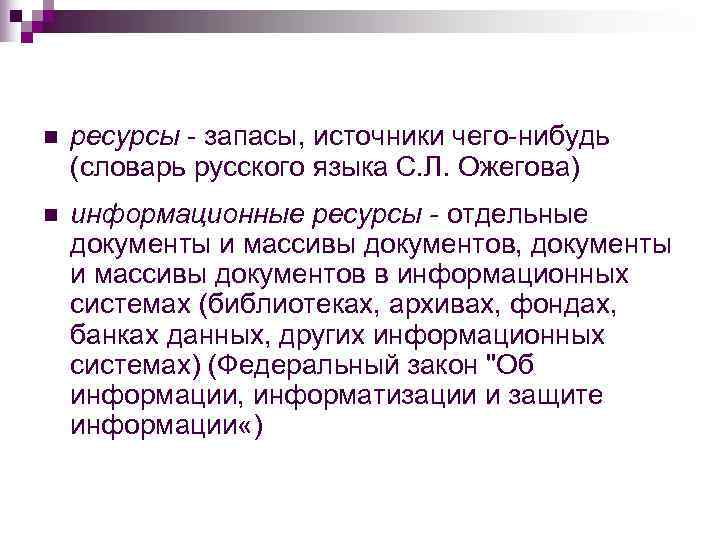 • ресурсы - запасы, источники чего-нибудь (словарь русского языка С.Л. Ожегова)

• информационные ресурсы - отдельные документы и массивы документов, документы и массивы документов в информационных системах (библиотеках, архивах, фондах, банках данных, других информационных системах) (Федеральный закон "Об информации, информатизации и защите информации«)